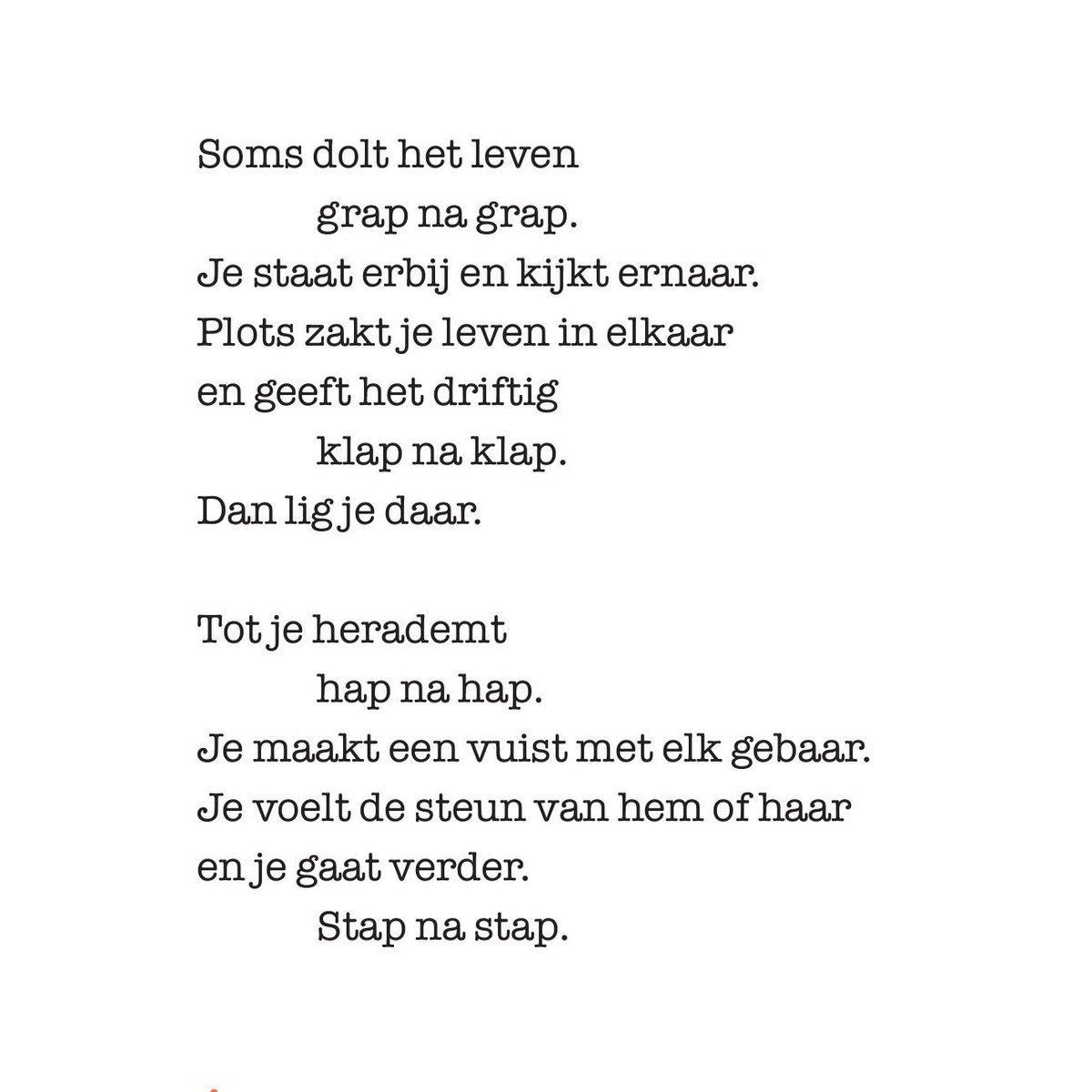 Soms dolt het leven
grap na grap.
Je staat erbij en kijkt ernaar.
Plots zakt je leven in elkaar
en geeft het driftig
klap na klap.
Dan lig je daar.

Tot je herademt
hap na hap.
Je maakt een vuist met elk gebaar.
Je voelt de steun van hem of haar
en je gaat verder.
Stap na stap.